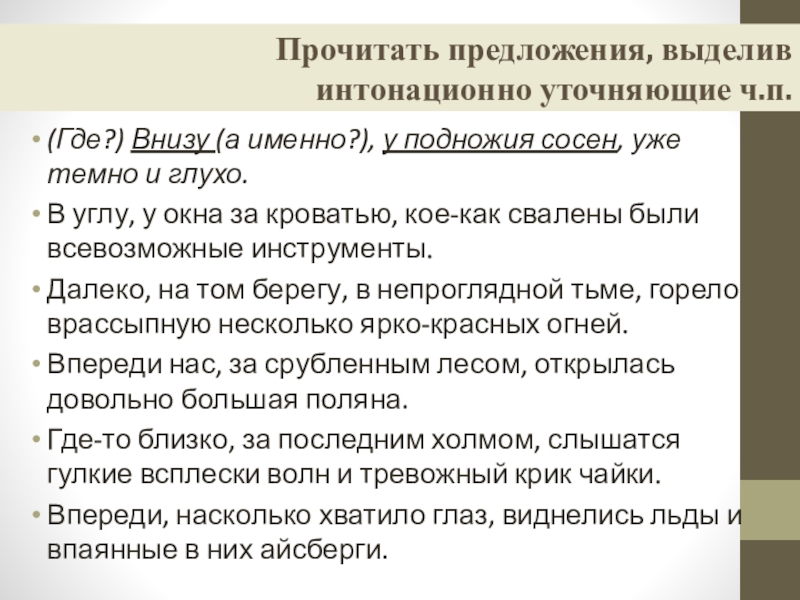 Прочитать предложения, выделив интонационно уточняющие ч.п.

• (Где?) Внизу (а именно?), у подножия сосен, уже темно и глухо.

• В углу, у окна за кроватью, кое-как свалены были всевозможные инструменты.

• Далеко, на том берегу, в непроглядной тьме, горело врассыпную несколько ярко-красных огней.

• Впереди нас, за срубленным лесом, открылась довольно большая поляна.

• Где-то близко, за последним холмом, слышатся гулкие всплески волн и тревожный крик чайки.

• Впереди, насколько хватило глаз, виднелись льды и впаянные в них айсберги.